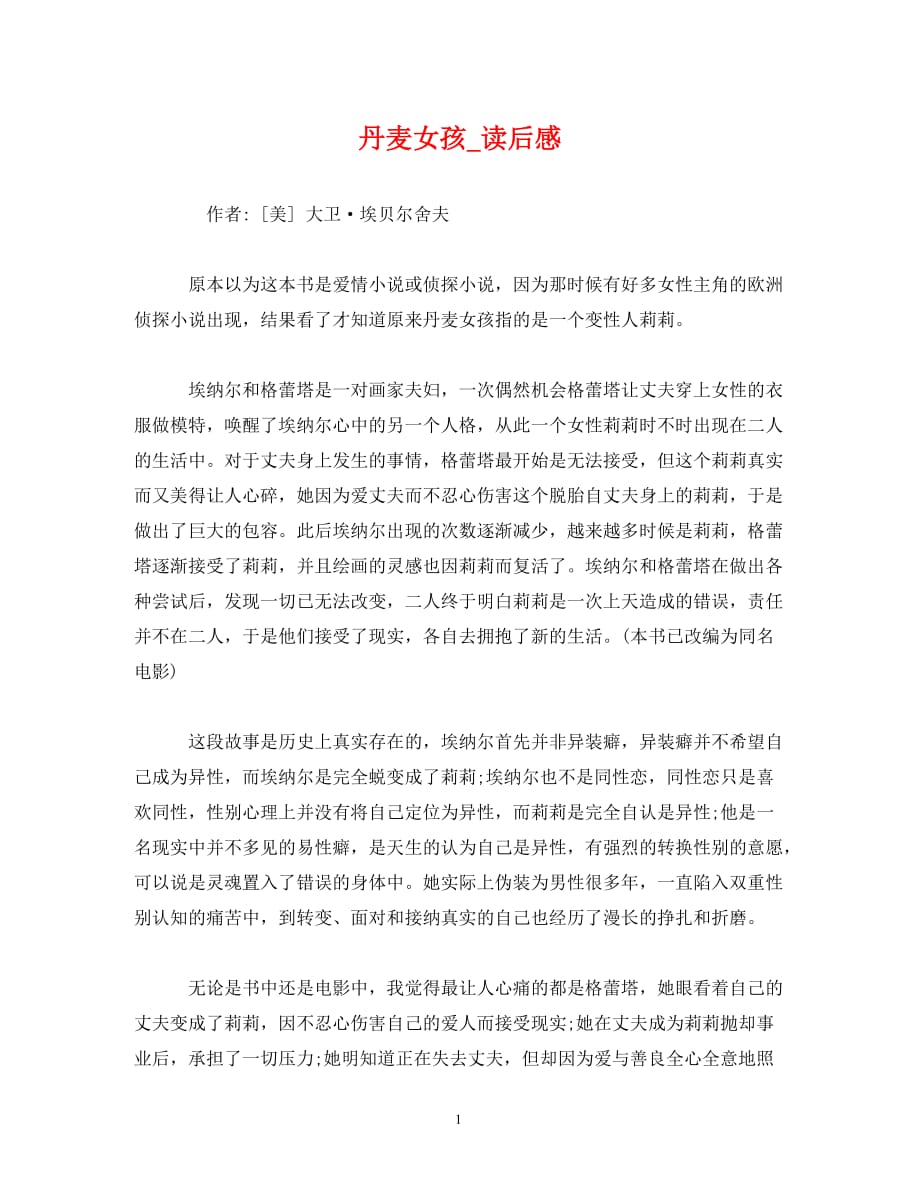 丹麦女孩_读后感

作者: [美] 大卫·埃贝尔舍夫

原本以为这本书是爱情小说或侦探小说，因为那时候有好多女性主角的欧洲侦探小说出现，结果看了才知道原来丹麦女孩指的是一个变性人莉莉。

埃纳尔和格蕾塔是一对画家夫妇，一次偶然机会格蕾塔让丈夫穿上女性的衣服做模特，唤醒了埃纳尔心中的另一个人格，从此一个女性莉莉时不时出现在二人的生活中。对于丈夫身上发生的事情，格蕾塔最开始是无法接受，但这个莉莉真实而又美得让人心碎，她因为爱丈夫而不忍心伤害这个脱胎自丈夫身上的莉莉，于是做出了巨大的包容。此后埃纳尔出现的次数逐渐减少，越来越多时候是莉莉，格蕾塔逐渐接受了莉莉，并且绘画的灵感也因莉莉而复活了。埃纳尔和格蕾塔在做出各种尝试后，发现一切已无法改变，二人终于明白莉莉是一次上天造成的错误，责任并不在二人，于是他们接受了现实，各自去拥抱了新的生活。(本书已改编为同名电影)

这段故事是历史上真实存在的，埃纳尔首先并非异装癖，异装癖并不希望自己成为异性，而埃纳尔是完全蜕变成了莉莉;埃纳尔也不是同性恋，同性恋只是喜欢同性，性别心理上并没有将自己定位为异性，而莉莉是完全自认是异性;他是一名现实中并不多见的易性癖，是天生的认为自己是异性，有强烈的转换性别的意愿，可以说是灵魂置入了错误的身体中。她实际上伪装为男性很多年，一直陷入双重性别认知的痛苦中，到转变、面对和接纳真实的自己也经历了漫长的挣扎和折磨。

无论是书中还是电影中，我觉得最让人心痛的都是格蕾塔，她眼看着自己的丈夫变成了莉莉，因不忍心伤害自己的爱人而接受现实;她在丈夫成为莉莉抛却事业后，承担了一切压力;她明知道正在失去丈夫，但却因为爱与善良全心全意地照

1